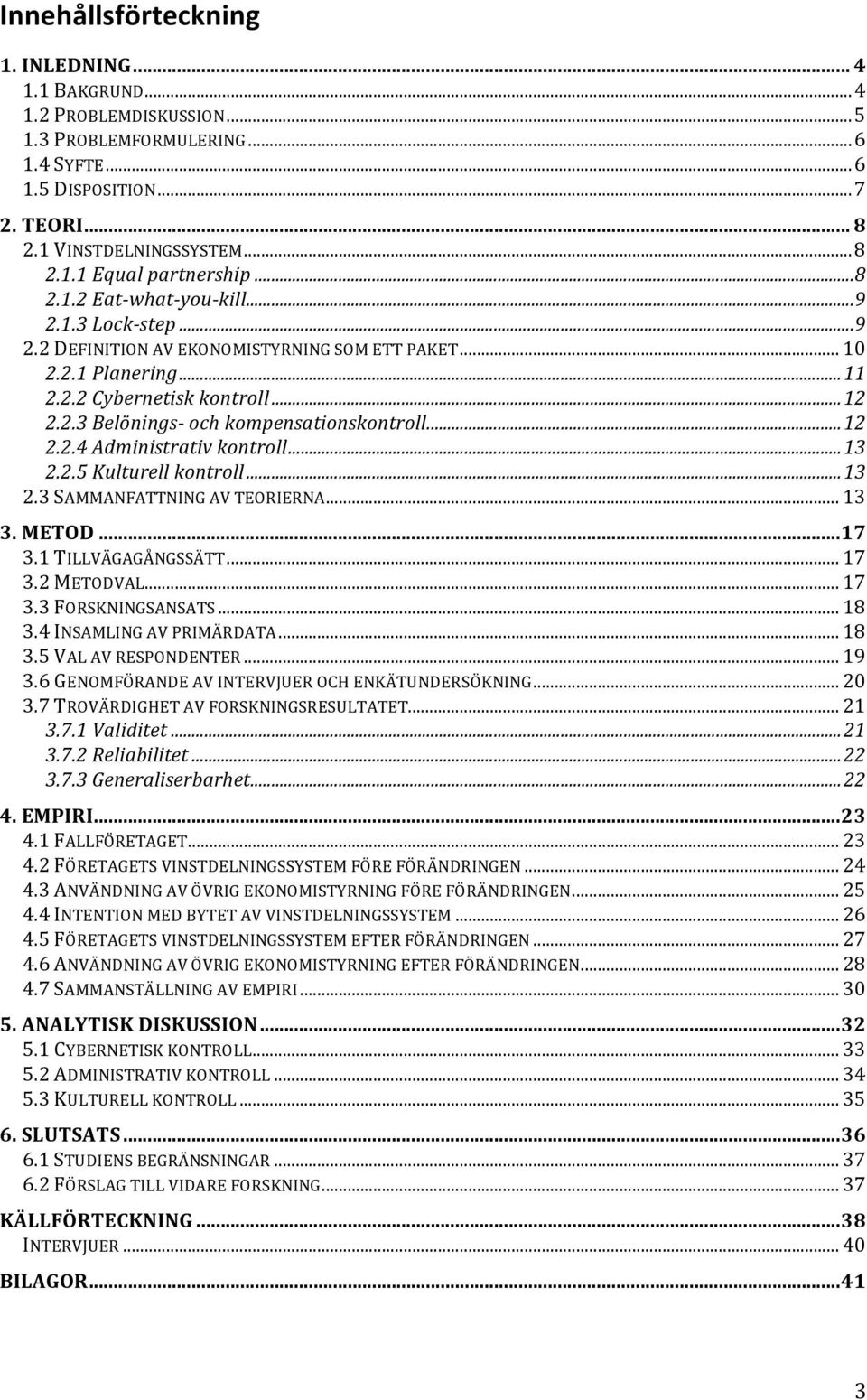 Innehållsförteckning

1. INLEDNING ... 4
1.1 BAKGRUND ... 4
1.2 PROBLEMDISKUSSION ... 5
1.3 PROBLEMFORMULERING ... 6
1.4 SYFTE ... 6
1.5 DISPOSITION ... 7

2. TEORI ... 8
2.1 VINSTDELNINGSSYSTEM ... 8
2.1.1 Equal partnership ... 8
2.1.2 Eat-what-you-kill ... 9
2.1.3 Lock-step ... 9
2.2 DEFINITION AV EKONOMISTYRNING SOM ETT PAKET ... 10
2.2.1 Planering ... 11
2.2.2 Cybernetisk kontroll ... 12
2.2.3 Belönings- och kompensationskontroll ... 12
2.2.4 Administrativ kontroll ... 13
2.2.5 Kulturell kontroll ... 13
2.3 SAMMANFATTNING AV TEORIERNA ... 13

3. METOD ... 17
3.1 TILLVÄGAGÅNGSSÄTT ... 17
3.2 METODVAL ... 17
3.3 FORSKNINGSANSATS ... 18
3.4 INSAMLING AV PRIMÄRDATA ... 18
3.5 VAL AV RESPONDENTER ... 19
3.6 GENOMFÖRANDE AV INTERVJUER OCH ENKÄTUNDERSÖKNING ... 20
3.7 TROVÄRDIGHET AV FORSKNINGSRESULTATET ... 21
3.7.1 Validitet ... 21
3.7.2 Reliabilitet ... 22
3.7.3 Generaliserbarhet ... 22

4. EMPIRI ... 23
4.1 FALLFÖRETAGET ... 23
4.2 FÖRETAGETS VINSTDELNINGSSYSTEM FÖRE FÖRÄNDRINGEN ... 24
4.3 ANVÄNDNING AV ÖVRIG EKONOMISTYRNING FÖRE FÖRÄNDRINGEN ... 25
4.4 INTENTION MED BYTET AV VINSTDELNINGSSYSTEM ... 26
4.5 FÖRETAGETS VINSTDELNINGSSYSTEM EFTER FÖRÄNDRINGEN ... 27
4.6 ANVÄNDNING AV ÖVRIG EKONOMISTYRNING EFTER FÖRÄNDRINGEN ... 28
4.7 SAMMANSTÄLLNING AV EMPIRI ... 30

5. ANALYTISK DISKUSSION ... 32
5.1 CYBERNETISK KONTROLL ... 33
5.2 ADMINISTRATIV KONTROLL ... 34
5.3 KULTURELL KONTROLL ... 35

6. SLUTSATS ... 36
6.1 STUDIENS BEGRÄNSNINGAR ... 37
6.2 FÖRSLAG TILL VIDARE FORSKNING ... 37

KÄLLFÖRTECKNING ... 38
INTERVJUER ... 40

BILAGOR ... 41

3